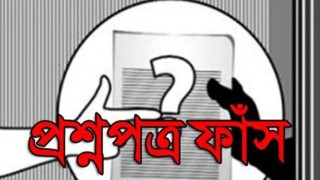 ?
প্রশ্নপত্র ফাঁস